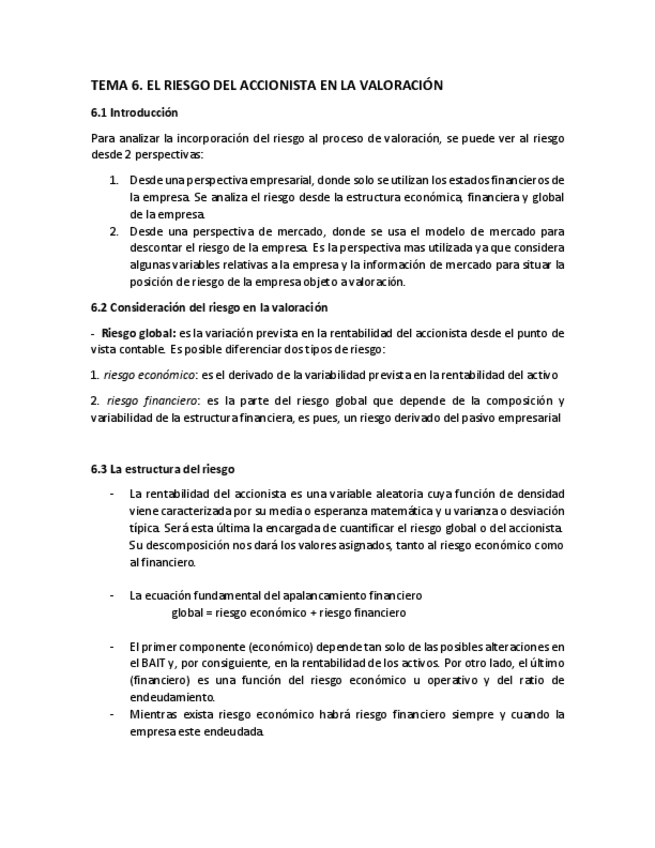 TEMA 6. EL RIESGO DEL ACCIONISTA EN LA VALORACIÓN

6.1 Introducción

Para analizar la incorporación del riesgo al proceso de valoración, se puede ver al riesgo desde 2 perspectivas:

1. Desde una perspectiva empresarial, donde solo se utilizan los estados financieros de la empresa. Se analiza el riesgo desde la estructura económica, financiera y global de la empresa.
2. Desde una perspectiva de mercado, donde se usa el modelo de mercado para descontar el riesgo de la empresa. Es la perspectiva mas utilizada ya que considera algunas variables relativas a la empresa y la información de mercado para situar la posición de riesgo de la empresa objeto a valoración.

6.2 Consideración del riesgo en la valoración

- Riesgo global: es la variación prevista en la rentabilidad del accionista desde el punto de vista contable. Es posible diferenciar dos tipos de riesgo:

1. riesgo económico: es el derivado de la variabilidad prevista en la rentabilidad del activo

2. riesgo financiero: es la parte del riesgo global que depende de la composición y variabilidad de la estructura financiera, es pues, un riesgo derivado del pasivo empresarial

6.3 La estructura del riesgo

- La rentabilidad del accionista es una variable aleatoria cuya función de densidad viene caracterizada por su media o esperanza matemática y u varianza o desviación típica. Será esta última la encargada de cuantificar el riesgo global o del accionista. Su descomposición nos dará los valores asignados, tanto al riesgo económico como al financiero.

- La ecuación fundamental del apalancamiento financiero
global = riesgo económico + riesgo financiero

- El primer componente (económico) depende tan solo de las posibles alteraciones en el BAIT y, por consiguiente, en la rentabilidad de los activos. Por otro lado, el último (financiero) es una función del riesgo económico u operativo y del ratio de endeudamiento.
- Mientras exista riesgo económico habrá riesgo financiero siempre y cuando la empresa este endeudada.